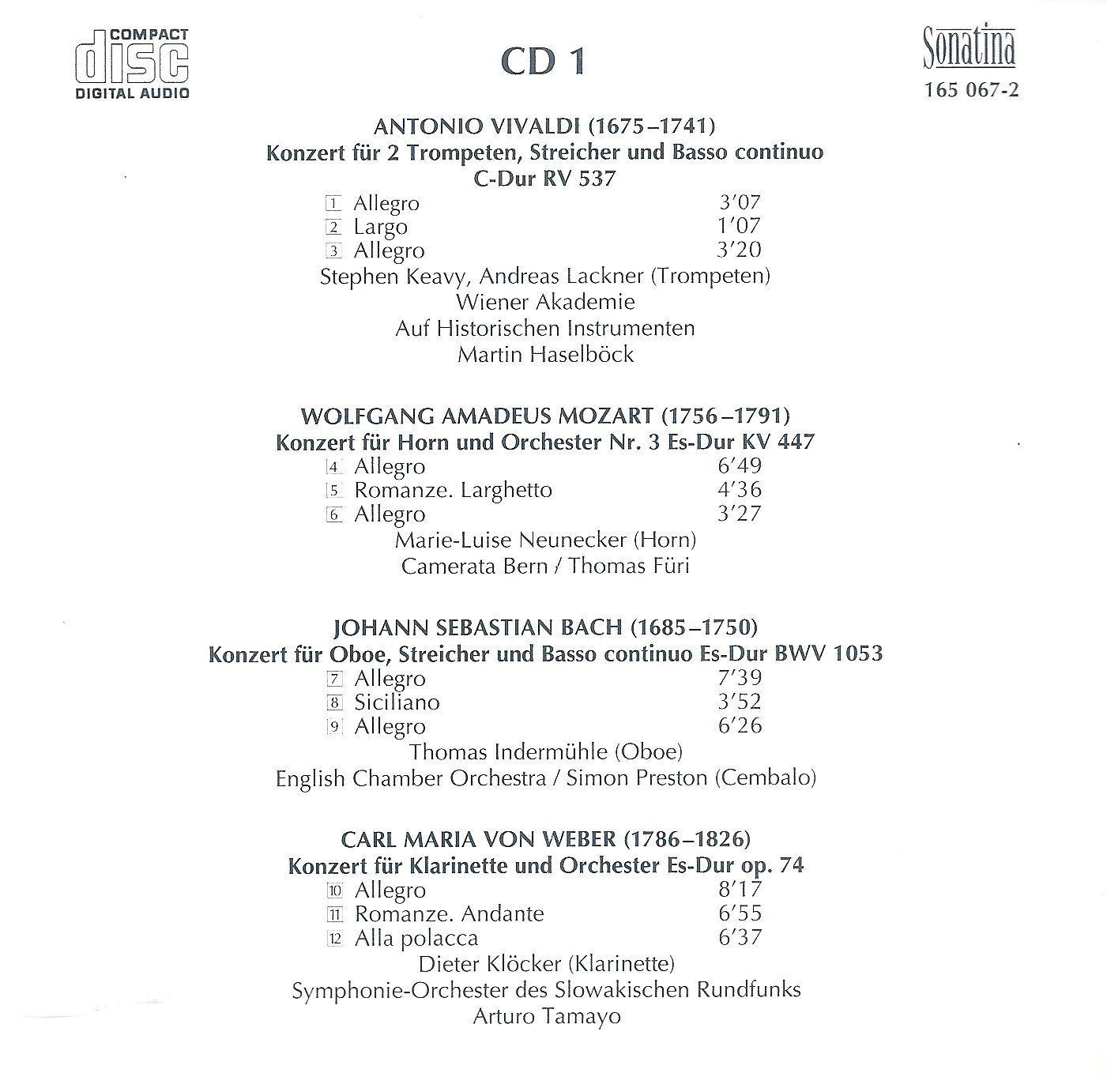 COMPACT
disc
DIGITAL AUDIO

CD 1

Sonatina
165 067-2

ANTONIO VIVALDI (1675–1741)
Konzert für 2 Trompeten, Streicher und Basso continuo
C-Dur RV 537

1 Allegro 3'07
2 Largo 1'07
3 Allegro 3'20

Stephen Keavy, Andreas Lackner (Trompeten)
Wiener Akademie
Auf Historischen Instrumenten
Martin Haselböck

WOLFGANG AMADEUS MOZART (1756–1791)
Konzert für Horn und Orchester Nr. 3 Es-Dur KV 447

4 Allegro 6'49
5 Romanze. Larghetto 4'36
6 Allegro 3'27

Marie-Luise Neunecker (Horn)
Camerata Bern / Thomas Füri

JOHANN SEBASTIAN BACH (1685–1750)
Konzert für Oboe, Streicher und Basso continuo Es-Dur BWV 1053

7 Allegro 7'39
8 Siciliano 3'52
9 Allegro 6'26

Thomas Indermühle (Oboe)
English Chamber Orchestra / Simon Preston (Cembalo)

CARL MARIA VON WEBER (1786–1826)
Konzert für Klarinette und Orchester Es-Dur op. 74

10 Allegro 8'17
11 Romanze. Andante 6'55
12 Alla polacca 6'37

Dieter Klöcker (Klarinette)
Symphonie-Orchester des Slowakischen Rundfunks
Arturo Tamayo